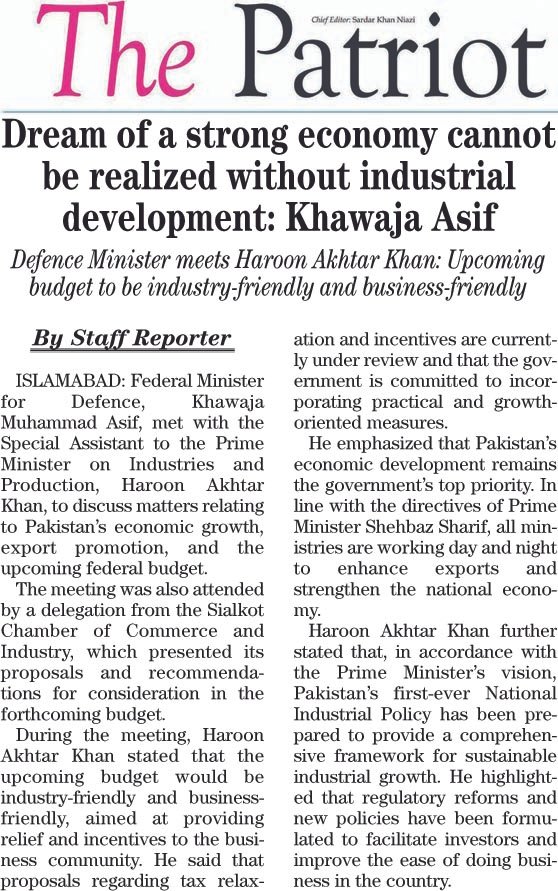 The Patriot

Chief Editor: Sardar Khan Niazi

Dream of a strong economy cannot be realized without industrial development: Khawaja Asif

Defence Minister meets Haroon Akhtar Khan: Upcoming budget to be industry-friendly and business-friendly

By Staff Reporter

ISLAMABAD: Federal Minister for Defence, Khawaja Muhammad Asif, met with the Special Assistant to the Prime Minister on Industries and Production, Haroon Akhtar Khan, to discuss matters relating to Pakistan's economic growth, export promotion, and the upcoming federal budget.

The meeting was also attended by a delegation from the Sialkot Chamber of Commerce and Industry, which presented its proposals and recommendations for consideration in the forthcoming budget.

During the meeting, Haroon Akhtar Khan stated that the upcoming budget would be industry-friendly and business-friendly, aimed at providing relief and incentives to the business community. He said that proposals regarding tax relaxation and incentives are currently under review and that the government is committed to incorporating practical and growth-oriented measures.

He emphasized that Pakistan's economic development remains the government's top priority. In line with the directives of Prime Minister Shehbaz Sharif, all ministries are working day and night to enhance exports and strengthen the national economy.

Haroon Akhtar Khan further stated that, in accordance with the Prime Minister's vision, Pakistan's first-ever National Industrial Policy has been prepared to provide a comprehensive framework for sustainable industrial growth. He highlighted that regulatory reforms and new policies have been formulated to facilitate investors and improve the ease of doing business in the country.